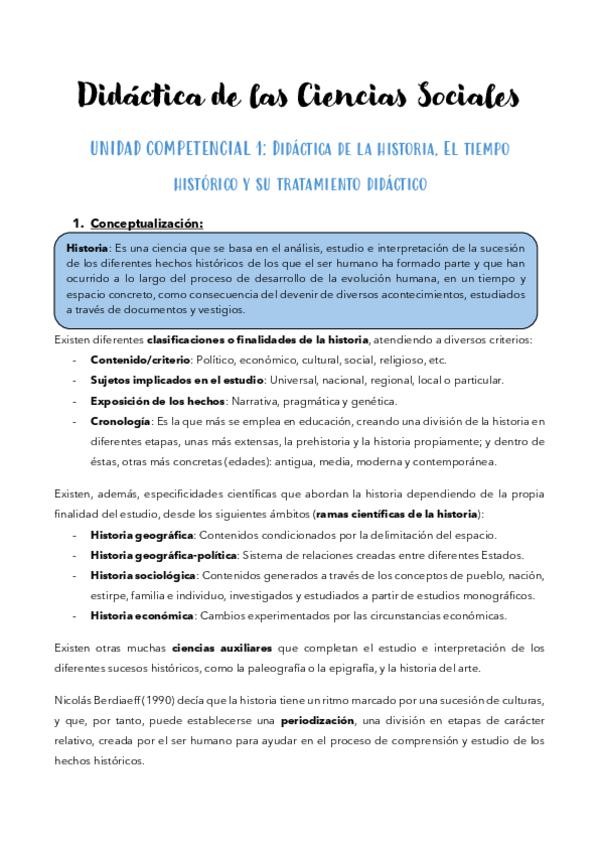 Didáctica de las Ciencias Sociales

UNIDAD COMPETENCIAL 1: Didáctica de la historia. El tiempo histórico y su tratamiento didáctico

1. Conceptualización:

Historia: Es una ciencia que se basa en el análisis, estudio e interpretación de la sucesión de los diferentes hechos históricos de los que el ser humano ha formado parte y que han ocurrido a lo largo del proceso de desarrollo de la evolución humana, en un tiempo y espacio concreto, como consecuencia del devenir de diversos acontecimientos, estudiados a través de documentos y vestigios.

Existen diferentes clasificaciones o finalidades de la historia, atendiendo a diversos criterios:
- Contenido/criterio: Político, económico, cultural, social, religioso, etc.
- Sujetos implicados en el estudio: Universal, nacional, regional, local o particular.
- Exposición de los hechos: Narrativa, pragmática y genética.
- Cronología: Es la que más se emplea en educación, creando una división de la historia en diferentes etapas, unas más extensas, la prehistoria y la historia propiamente; y dentro de éstas, otras más concretas (edades): antigua, media, moderna y contemporánea.

Existen, además, especificidades científicas que abordan la historia dependiendo de la propia finalidad del estudio, desde los siguientes ámbitos (ramas científicas de la historia):
- Historia geográfica: Contenidos condicionados por la delimitación del espacio.
- Historia geográfica-política: Sistema de relaciones creadas entre diferentes Estados.
- Historia sociológica: Contenidos generados a través de los conceptos de pueblo, nación, estirpe, familia e individuo, investigados y estudiados a partir de estudios monográficos.
- Historia económica: Cambios experimentados por las circunstancias económicas.

Existen otras muchas ciencias auxiliares que completan el estudio e interpretación de los diferentes sucesos históricos, como la paleografía o la epigrafía, y la historia del arte.

Nicolás Berdiaeff (1990) decía que la historia tiene un ritmo marcado por una sucesión de culturas, y que, por tanto, puede establecerse una periodización, una división en etapas de carácter relativo, creada por el ser humano para ayudar en el proceso de comprensión y estudio de los hechos históricos.